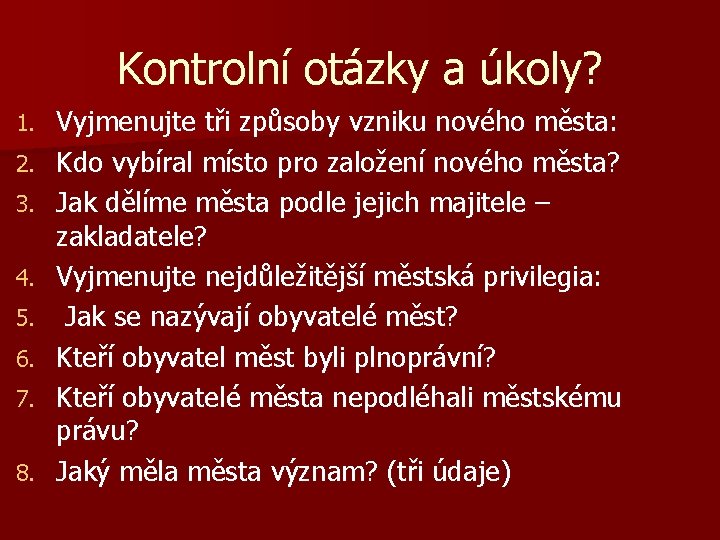 Kontrolní otázky a úkoly?

1. Vyjmenujte tři způsoby vzniku nového města:
2. Kdo vybíral místo pro založení nového města?
3. Jak dělíme města podle jejich majitele – zakladatele?
4. Vyjmenujte nejdůležitější městská privilegia:
5. Jak se nazývají obyvatelé měst?
6. Kteří obyvatel měst byli plnoprávní?
7. Kteří obyvatelé města nepodléhali městskému právu?
8. Jaký měla města význam? (tři údaje)